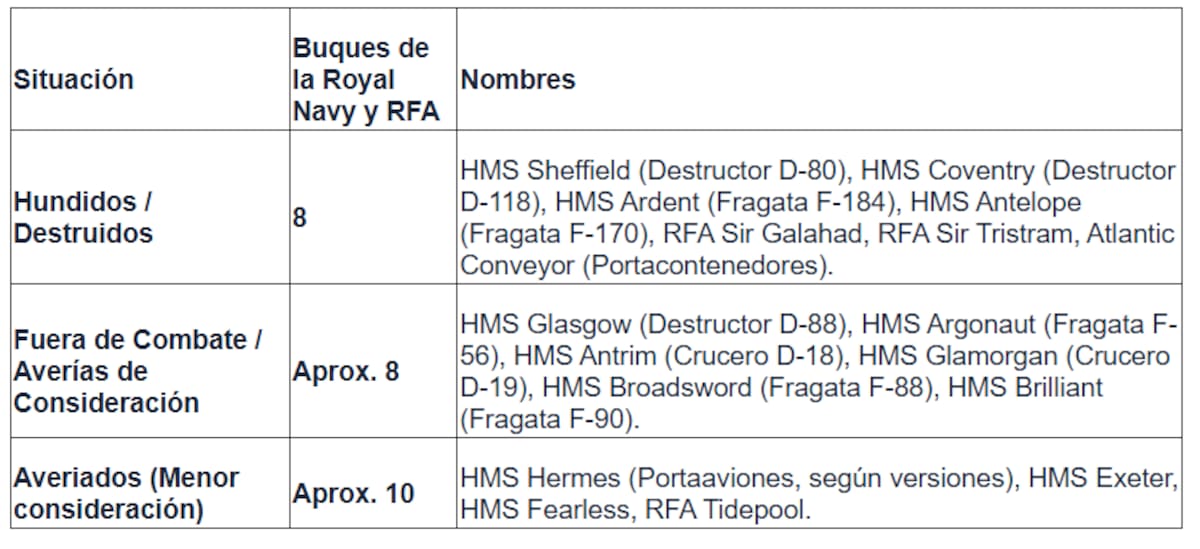 | Situación | Buques de la Royal Navy y RFA | Nombres |
|---|---|---|
| Hundidos / Destruidos | 8 | HMS Sheffield (Destructor D-80), HMS Coventry (Destructor D-118), HMS Ardent (Fragata F-184), HMS Antelope (Fragata F-170), RFA Sir Galahad, RFA Sir Tristram, Atlantic Conveyor (Portacontenedores). |
| Fuera de Combate / Averías de Consideración | Aprox. 8 | HMS Glasgow (Destructor D-88), HMS Argonaut (Fragata F-56), HMS Antrim (Crucero D-18), HMS Glamorgan (Crucero D-19), HMS Broadsword (Fragata F-88), HMS Brilliant (Fragata F-90). |
| Averiados (Menor consideración) | Aprox. 10 | HMS Hermes (Portaaviones, según versiones), HMS Exeter, HMS Fearless, RFA Tidepool. |